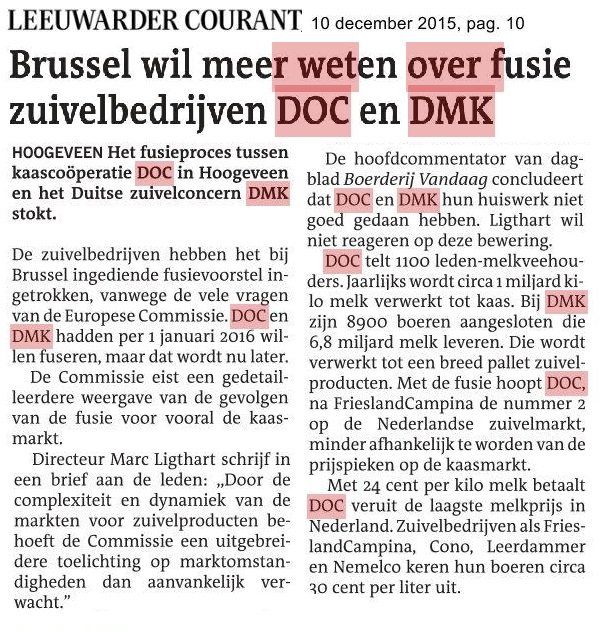 LEEUWARDER COURANT 10 december 2015, pag. 10

Brussel wil meer weten over fusie zuivelbedrijven DOC en DMK

HOOGEVEEN Het fusieproces tussen kaascoöperatie DOC in Hoogeveen en het Duitse zuivelconcern DMK stokt.

De zuivelbedrijven hebben het bij Brussel ingediende fusievoorstel ingetrokken, vanwege de vele vragen van de Europese Commissie. DOC en DMK hadden per 1 januari 2016 willen fuseren, maar dat wordt nu later.

De Commissie eist een gedetailleerdere weergave van de gevolgen van de fusie voor vooral de kaasmarkt.

Directeur Marc Ligthart schrijf in een brief aan de leden: „Door de complexiteit en dynamiek van de markten voor zuivelproducten behoeft de Commissie een uitgebreidere toelichting op marktomstandigheden dan aanvankelijk verwacht."

De hoofdcommentator van dagblad Boerderij Vandaag concludeert dat DOC en DMK hun huiswerk niet goed gedaan hebben. Ligthart wil niet reageren op deze bewering.

DOC telt 1100 leden-melkveehouders. Jaarlijks wordt circa 1 miljard kilo melk verwerkt tot kaas. Bij DMK zijn 8900 boeren aangesloten die 6,8 miljard melk leveren. Die wordt verwerkt tot een breed pallet zuivelproducten. Met de fusie hoopt DOC, na FrieslandCampina de nummer 2 op de Nederlandse zuivelmarkt, minder afhankelijk te worden van de prijspieken op de kaasmarkt.

Met 24 cent per kilo melk betaalt DOC veruit de laagste melkprijs in Nederland. Zuivelbedrijven als FrieslandCampina, Cono, Leerdammer en Nemelco keren hun boeren circa 30 cent per liter uit.